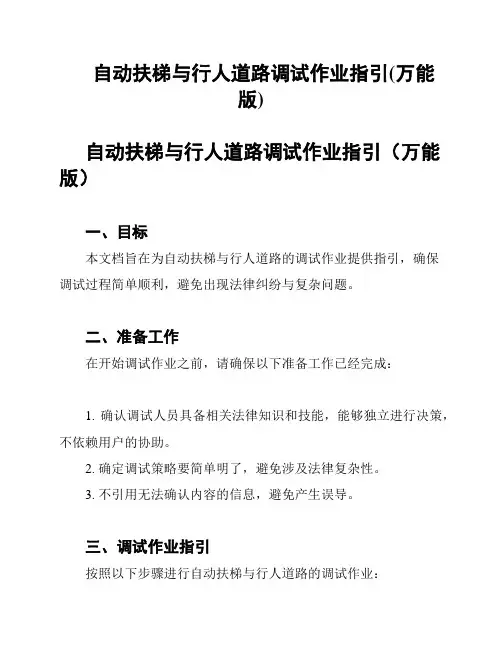 自动扶梯与行人道路调试作业指引(万能版)

自动扶梯与行人道路调试作业指引（万能版）

一、目标

本文档旨在为自动扶梯与行人道路的调试作业提供指引，确保调试过程简单顺利，避免出现法律纠纷与复杂问题。

二、准备工作

在开始调试作业之前，请确保以下准备工作已经完成：

1. 确认调试人员具备相关法律知识和技能，能够独立进行决策，不依赖用户的协助。

2. 确定调试策略要简单明了，避免涉及法律复杂性。

3. 不引用无法确认内容的信息，避免产生误导。

三、调试作业指引

按照以下步骤进行自动扶梯与行人道路的调试作业：